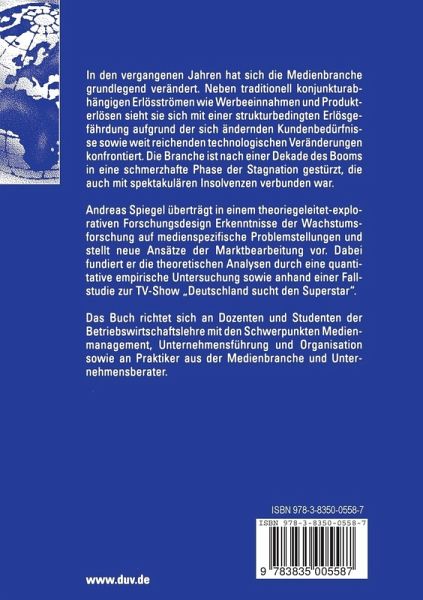 In den vergangenen Jahren hat sich die Medienbranche grundlegend verändert. Neben traditionell konjunkturabhängigen Erlösströmen wie Werbeeinnahmen und Produkterlösen sieht sie sich mit einer strukturbedingten Erlösgefährdung aufgrund der sich ändernden Kundenbedürfnisse sowie weit reichenden technologischen Veränderungen konfrontiert. Die Branche ist nach einer Dekade des Booms in eine schmerzhafte Phase der Stagnation gestürzt, die auch mit spektakulären Insolvenzen verbunden war.

Andreas Spiegel überträgt in einem theoriegeleitet-explorativen Forschungsdesign Erkenntnisse der Wachstumsforschung auf medienspezifische Problemstellungen und stellt neue Ansätze der Marktbearbeitung vor. Dabei fundiert er die theoretischen Analysen durch eine quantitative empirische Untersuchung sowie anhand einer Fallstudie zur TV-Show „Deutschland sucht den Superstar".

Das Buch richtet sich an Dozenten und Studenten der Betriebswirtschaftslehre mit den Schwerpunkten Medienmanagement, Unternehmensführung und Organisation sowie an Praktiker aus der Medienbranche und Unternehmensberater.

ISBN 978-3-8350-0558-7

ISBN 978-3-8350-0558-7

9 783835 005587

www.duv.de